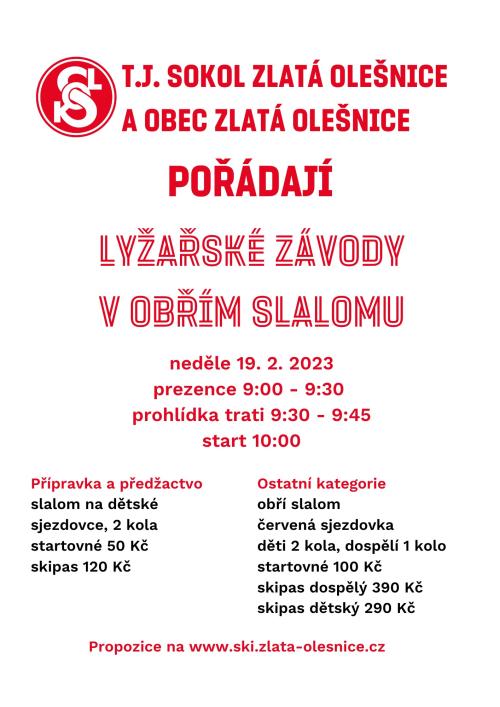 T.J. SOKOL ZLATÁ OLEŠNICE
A OBEC ZLATÁ OLEŠNICE

POŘÁDAJÍ

LYŽAŘSKÉ ZÁVODY
V OBŘÍM SLALOMU

neděle 19. 2. 2023
prezence 9:00 - 9:30
prohlídka trati 9:30 - 9:45
start 10:00

Přípravka a předžactvo
slalom na dětské sjezdovce, 2 kola
startovné 50 Kč
skipas 120 Kč

Ostatní kategorie
obří slalom
červená sjezdovka
děti 2 kola, dospělí 1 kolo
startovné 100 Kč
skipas dospělý 390 Kč
skipas dětský 290 Kč

Propozice na www.ski.zlata-olesnice.cz